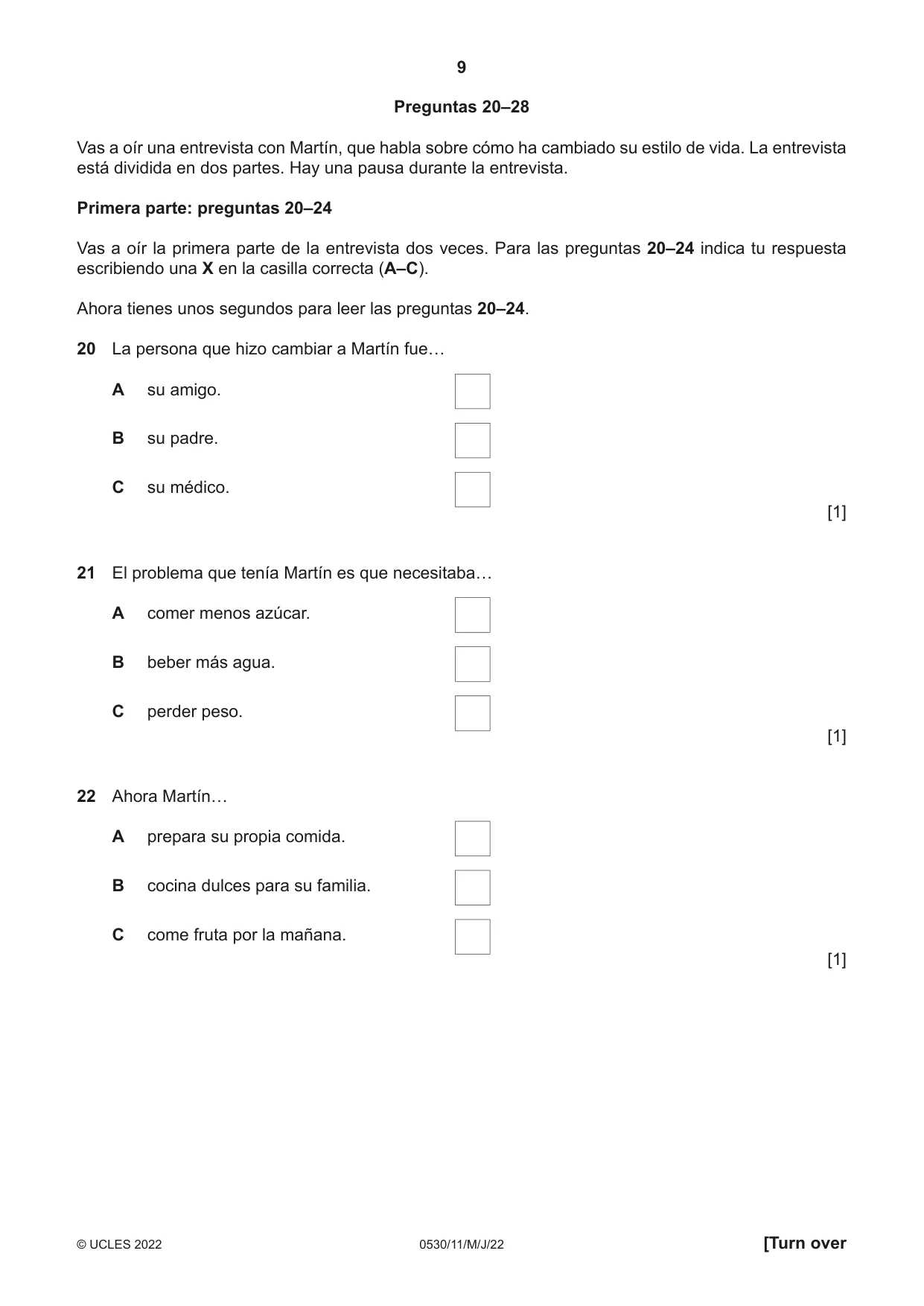 9

Preguntas 20–28

Vas a oír una entrevista con Martín, que habla sobre cómo ha cambiado su estilo de vida. La entrevista está dividida en dos partes. Hay una pausa durante la entrevista.

Primera parte: preguntas 20–24

Vas a oír la primera parte de la entrevista dos veces. Para las preguntas 20–24 indica tu respuesta escribiendo una X en la casilla correcta (A–C).

Ahora tienes unos segundos para leer las preguntas 20–24.

20 La persona que hizo cambiar a Martín fue…

A su amigo. ☐

B su padre. ☐

C su médico. ☐

[1]

21 El problema que tenía Martín es que necesitaba…

A comer menos azúcar. ☐

B beber más agua. ☐

C perder peso. ☐

[1]

22 Ahora Martín…

A prepara su propia comida. ☐

B cocina dulces para su familia. ☐

C come fruta por la mañana. ☐

[1]

© UCLES 2022 0530/11/M/J/22 [Turn over